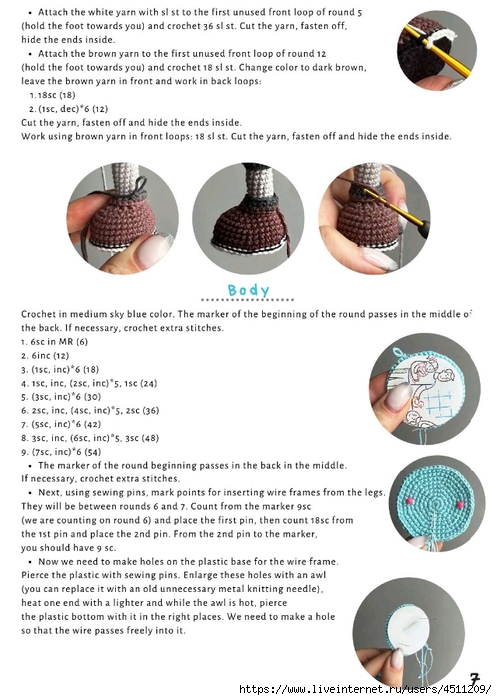 • Attach the white yarn with sl st to the first unused front loop of round 5 (hold the foot towards you) and crochet 36 sl st. Cut the yarn, fasten off, hide the ends inside.

• Attach the brown yarn to the first unused front loop of round 12 (hold the foot towards you) and crochet 18 sl st. Change color to dark brown, leave the brown yarn in front and work in back loops:

1. 18sc (18)
2. (1sc, dec)*6 (12)

Cut the yarn, fasten off and hide the ends inside.
Work using brown yarn in front loops: 18 sl st. Cut the yarn, fasten off and hide the ends inside.

Body

Crochet in medium sky blue color. The marker of the beginning of the round passes in the middle of the back. If necessary, crochet extra stitches.

1. 6sc in MR (6)
2. 6inc (12)
3. (1sc, inc)*6 (18)
4. 1sc, inc, (2sc, inc)*5, 1sc (24)
5. (3sc, inc)*6 (30)
6. 2sc, inc, (4sc, inc)*5, 2sc (36)
7. (5sc, inc)*6 (42)
8. 3sc, inc, (6sc, inc)*5, 3sc (48)
9. (7sc, inc)*6 (54)

• The marker of the round beginning passes in the back in the middle. If necessary, crochet extra stitches.

• Next, using sewing pins, mark points for inserting wire frames from the legs. They will be between rounds 6 and 7. Count from the marker 9sc (we are counting on round 6) and place the first pin, then count 18sc from the 1st pin and place the 2nd pin. From the 2nd pin to the marker, you should have 9 sc.

• Now we need to make holes on the plastic base for the wire frame. Pierce the plastic with sewing pins. Enlarge these holes with an awl (you can replace it with an old unnecessary metal knitting needle), heat one end with a lighter and while the awl is hot, pierce the plastic bottom with it in the right places. We need to make a hole so that the wire passes freely into it.

7

https://www.liveinternet.ru/users/4511209/